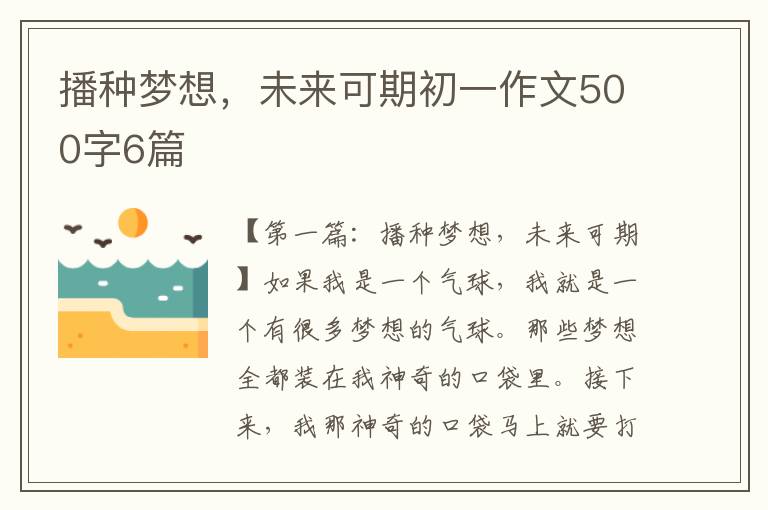 播种梦想，未来可期初一作文500字6篇

【第一篇：播种梦想，未来可期】如果我是一个气球，我就是一个有很多梦想的气球。那些梦想全都装在我神奇的口袋里。接下来，我那神奇的口袋马上就要打